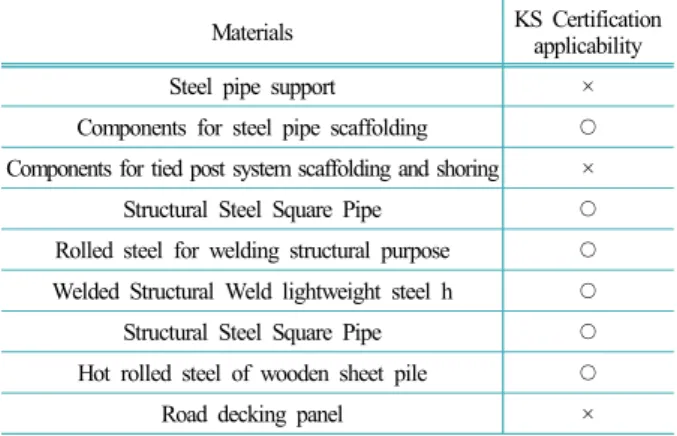 | Materials | KS Certification applicability |
|---|---|
| Steel pipe support | × |
| Components for steel pipe scaffolding | ○ |
| Components for tied post system scaffolding and shoring | × |
| Structural Steel Square Pipe | ○ |
| Rolled steel for welding structural purpose | ○ |
| Welded Structural Weld lightweight steel h | ○ |
| Structural Steel Square Pipe | ○ |
| Hot rolled steel of wooden sheet pile | ○ |
| Road decking panel | × |